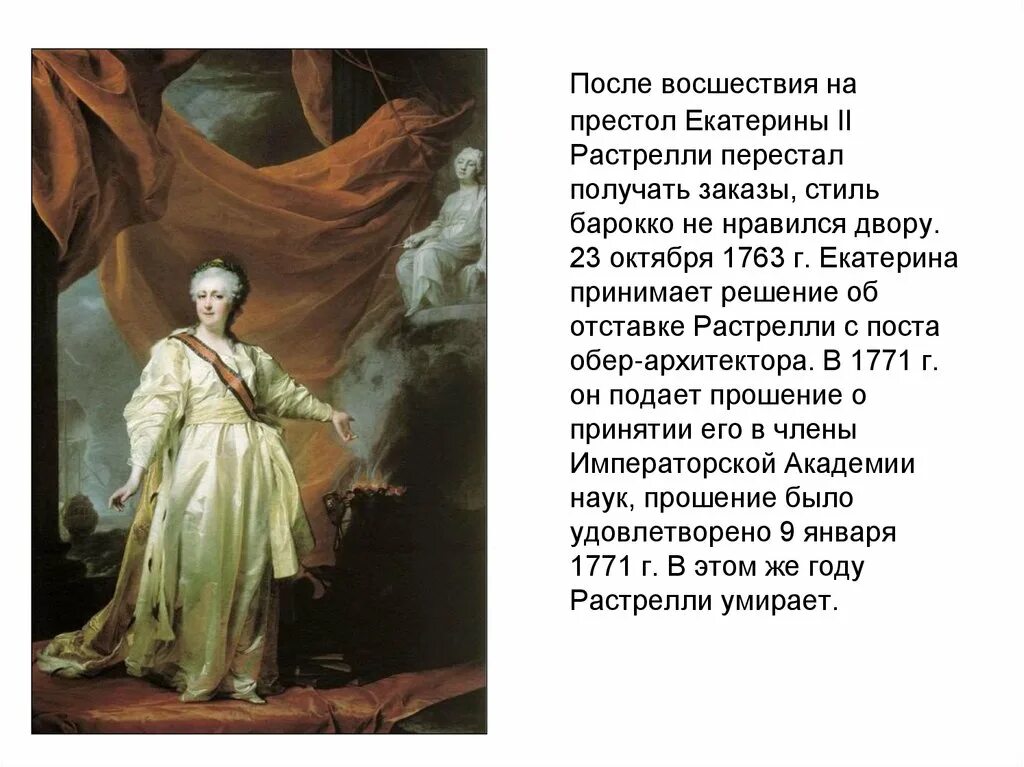 После восшествия на престол Екатерины II Растрелли перестал получать заказы, стиль барокко не нравился двору. 23 октября 1763 г. Екатерина принимает решение об отставке Растрелли с поста обер-архитектора. В 1771 г. он подает прошение о принятии его в члены Императорской Академии наук, прошение было удовлетворено 9 января 1771 г. В этом же году Растрелли умирает.